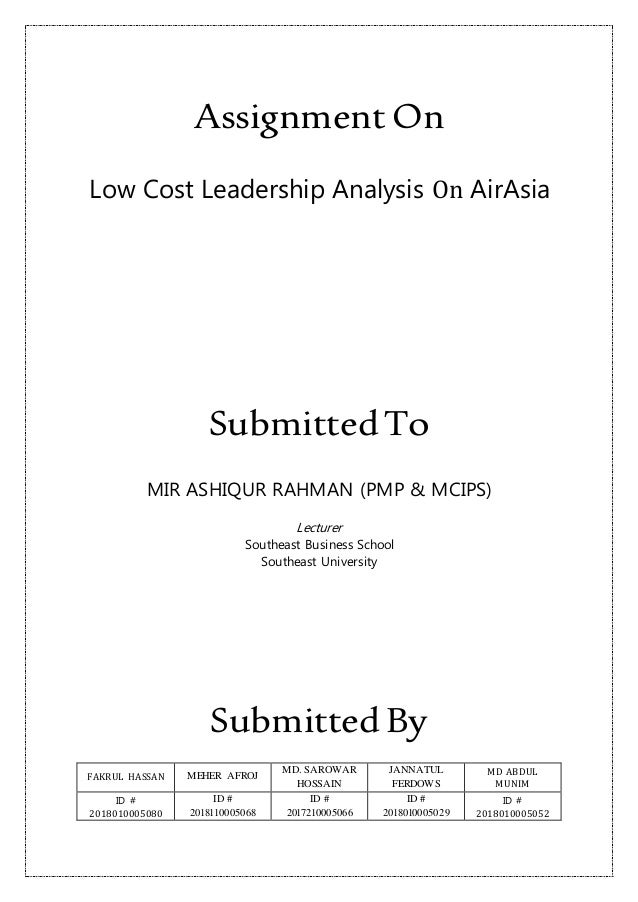 Assignment On

Low Cost Leadership Analysis On AirAsia

Submitted To

MIR ASHIQUR RAHMAN (PMP & MCIPS)

Lecturer
Southeast Business School
Southeast University

Submitted By

| FAKRUL HASSAN | MEHER AFROJ | MD. SAROWAR HOSSAIN | JANNATUL FERDOWS | MD ABDUL MUNIM |
|---|---|---|---|---|
| ID # 2018010005080 | ID # 2018110005068 | ID # 2017210005066 | ID # 2018010005029 | ID # 2018010005052 |